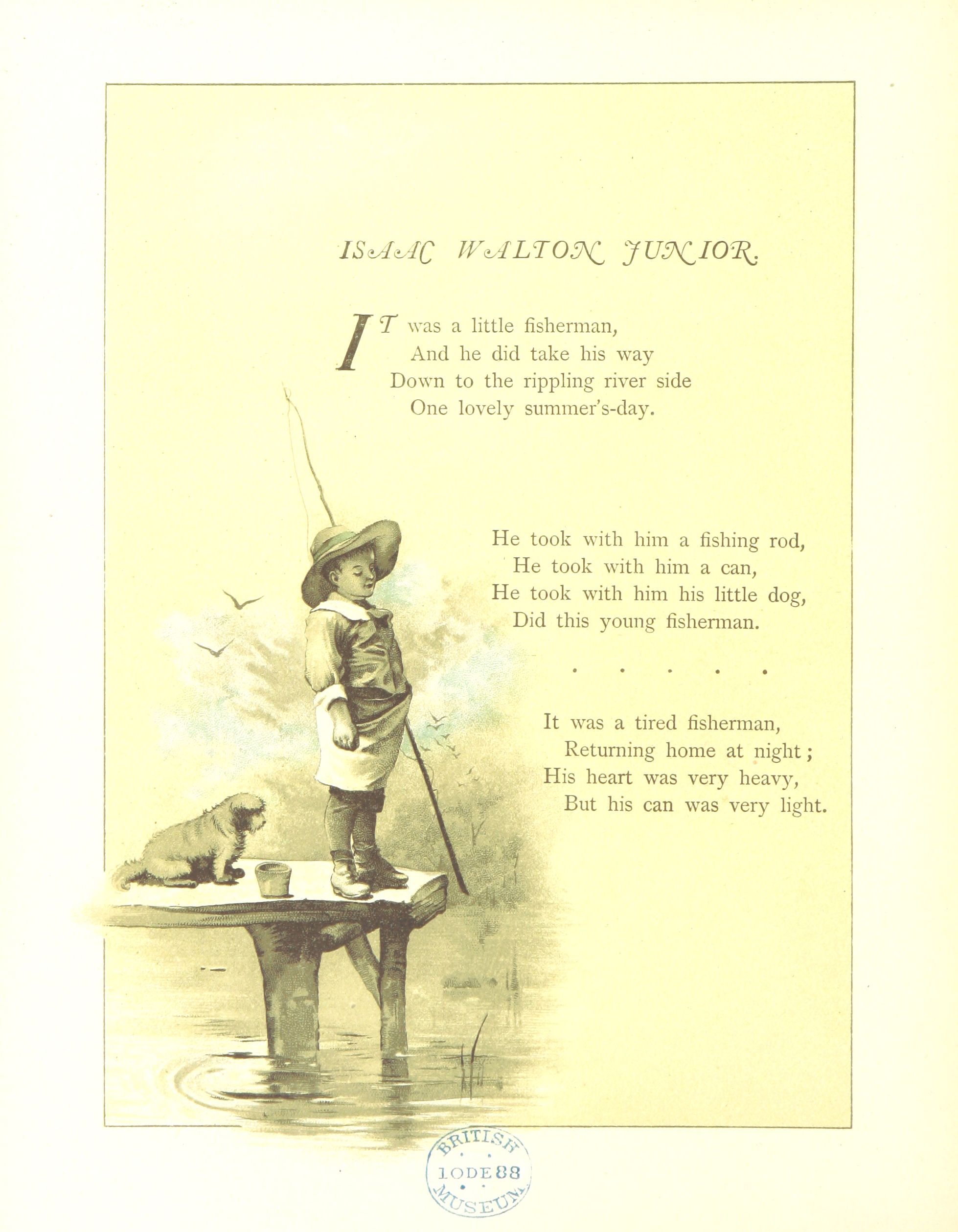 ISAAC WALTON JUNIOR.

IT was a little fisherman,
And he did take his way
Down to the rippling river side
One lovely summer's-day.

He took with him a fishing rod,
He took with him a can,
He took with him his little dog,
Did this young fisherman.

. . . . .

It was a tired fisherman,
Returning home at night;
His heart was very heavy,
But his can was very light.

BRITISH
1ODE88
MUSEUM